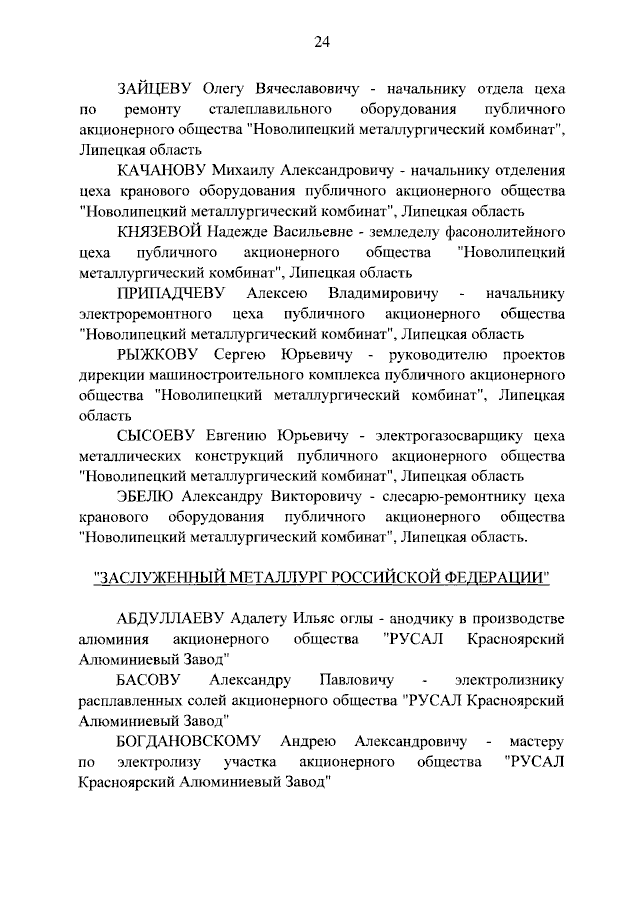 24

ЗАЙЦЕВУ Олегу Вячеславовичу - начальнику отдела цеха по ремонту сталеплавильного оборудования публичного акционерного общества "Новолипецкий металлургический комбинат", Липецкая область

КАЧАНОВУ Михаилу Александровичу - начальнику отделения цеха кранового оборудования публичного акционерного общества "Новолипецкий металлургический комбинат", Липецкая область

КНЯЗЕВОЙ Надежде Васильевне - земледелу фасонолитейного цеха публичного акционерного общества "Новолипецкий металлургический комбинат", Липецкая область

ПРИПАДЧЕВУ Алексею Владимировичу - начальнику электроремонтного цеха публичного акционерного общества "Новолипецкий металлургический комбинат", Липецкая область

РЫЖКОВУ Сергею Юрьевичу - руководителю проектов дирекции машиностроительного комплекса публичного акционерного общества "Новолипецкий металлургический комбинат", Липецкая область

СЫСОЕВУ Евгению Юрьевичу - электрогазосварщику цеха металлических конструкций публичного акционерного общества "Новолипецкий металлургический комбинат", Липецкая область

ЭБЕЛЮ Александру Викторовичу - слесарю-ремонтнику цеха кранового оборудования публичного акционерного общества "Новолипецкий металлургический комбинат", Липецкая область.

"ЗАСЛУЖЕННЫЙ МЕТАЛЛУРГ РОССИЙСКОЙ ФЕДЕРАЦИИ"

АБДУЛЛАЕВУ Адалету Ильяс оглы - анодчику в производстве алюминия акционерного общества "РУСАЛ Красноярский Алюминиевый Завод"

БАСОВУ Александру Павловичу - электролизнику расплавленных солей акционерного общества "РУСАЛ Красноярский Алюминиевый Завод"

БОГДАНОВСКОМУ Андрею Александровичу - мастеру по электролизу участка акционерного общества "РУСАЛ Красноярский Алюминиевый Завод"